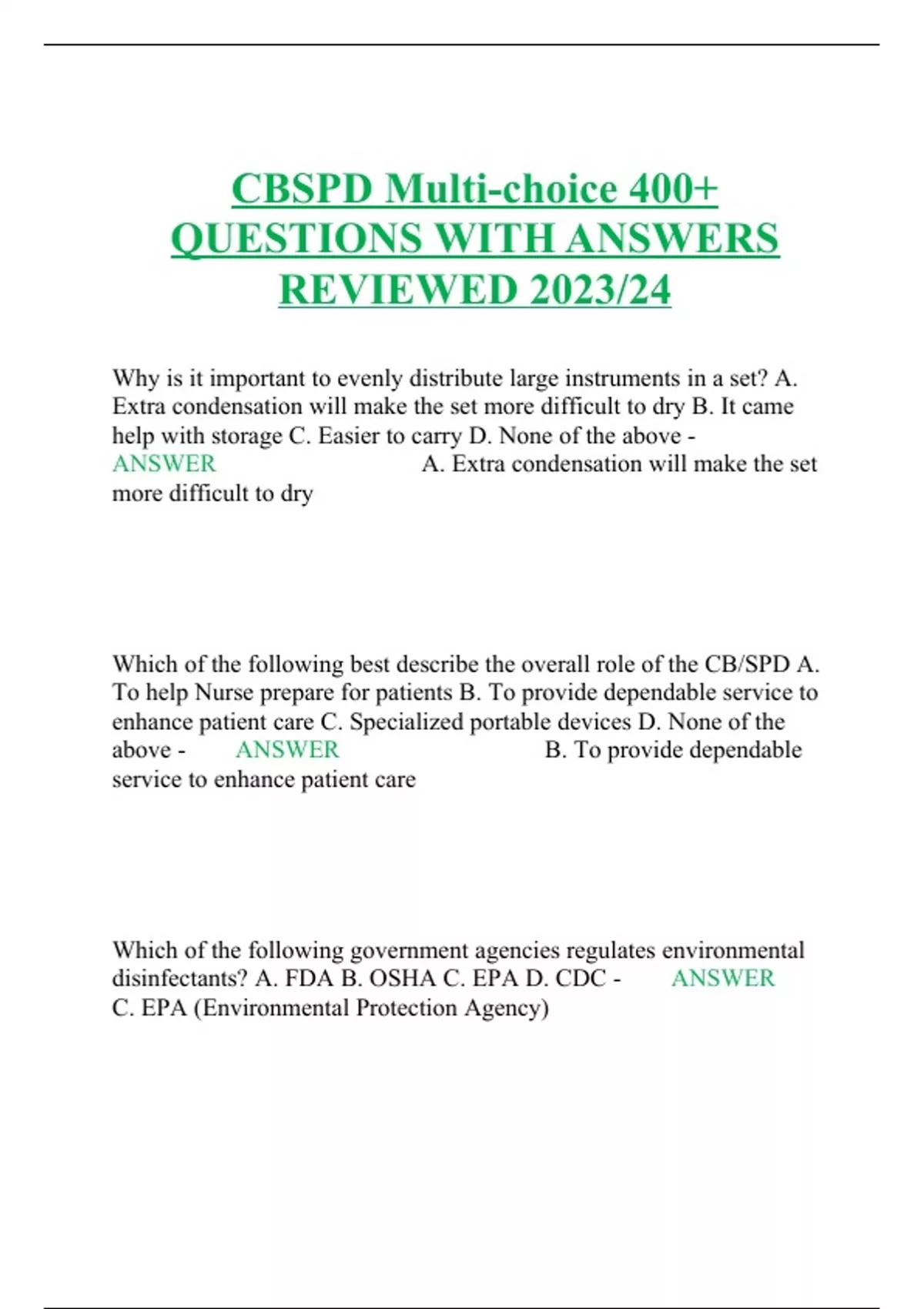 CBSPD Multi-choice 400+ QUESTIONS WITH ANSWERS REVIEWED 2023/24

Why is it important to evenly distribute large instruments in a set? A. Extra condensation will make the set more difficult to dry B. It came help with storage C. Easier to carry D. None of the above - ANSWER A. Extra condensation will make the set more difficult to dry

Which of the following best describe the overall role of the CB/SPD A. To help Nurse prepare for patients B. To provide dependable service to enhance patient care C. Specialized portable devices D. None of the above - ANSWER B. To provide dependable service to enhance patient care

Which of the following government agencies regulates environmental disinfectants? A. FDA B. OSHA C. EPA D. CDC - ANSWER C. EPA (Environmental Protection Agency)